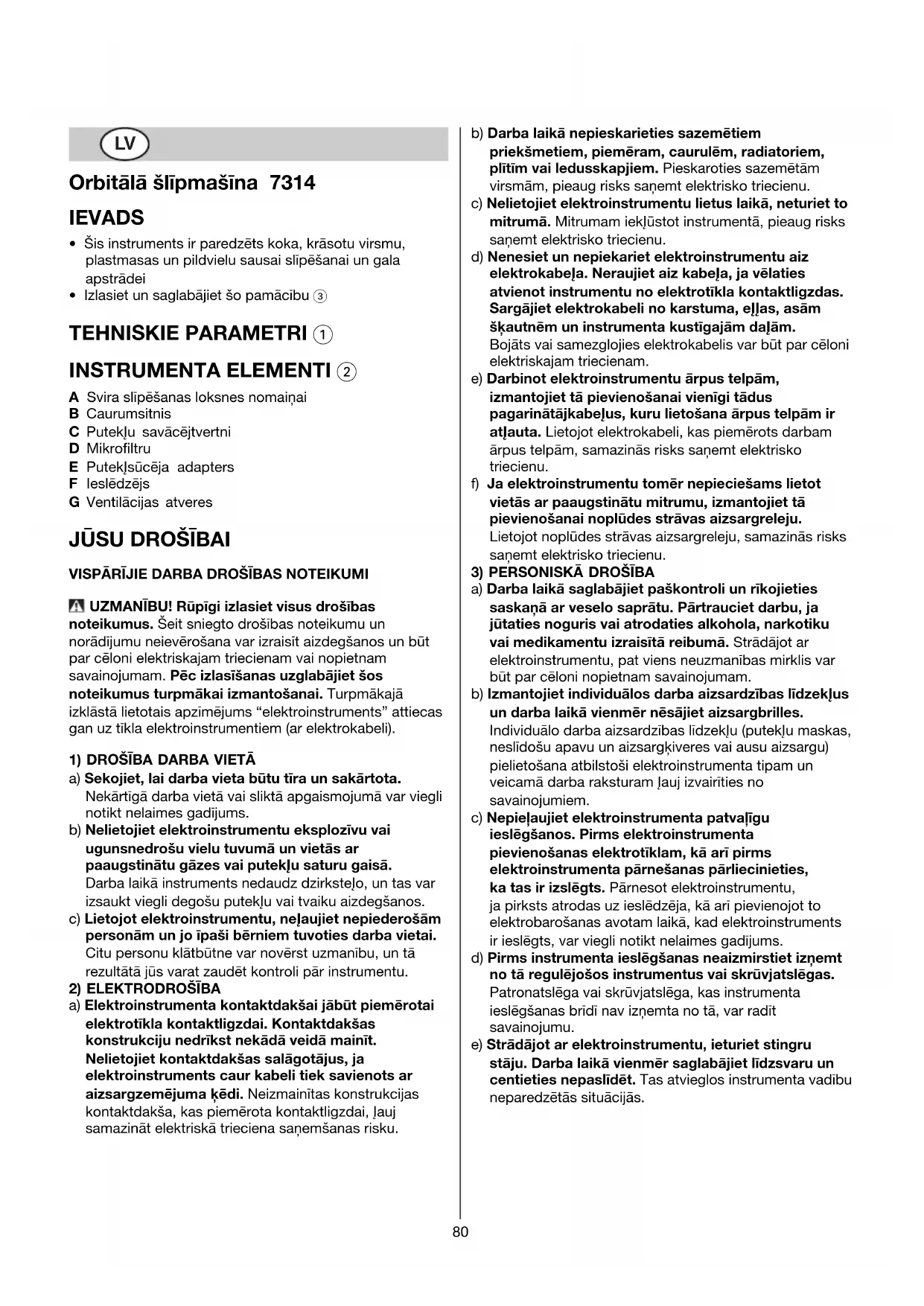 LV

Orbitālā šlīpmašīna 7314

IEVADS

• Šis instruments ir paredzēts koka, krāsotu virsmu, plastmasas un pildvielu sausai slīpēšanai un gala apstrādei
• Izlasiet un saglabājiet šo pamācību ③

TEHNISKIE PARAMETRI ①

INSTRUMENTA ELEMENTI ②

A Svira slīpēšanas loksnes nomaiņai
B Caurumsitnis
C Putekļu savācējtvertni
D Mikrofiltru
E Putekļsūcēja adapters
F Ieslēdzējs
G Ventilācijas atveres

JŪSU DROŠĪBAI

VISPĀRĪJIE DARBA DROŠĪBAS NOTEIKUMI

UZMANĪBU! Rūpīgi izlasiet visus drošības noteikumus. Šeit sniegto drošības noteikumu un norādījumu neievērošana var izraisīt aizdegšanos un būt par cēloni elektriskajam triecienam vai nopietnam savainojumam. Pēc izlasīšanas uzglabājiet šos noteikumus turpmākai izmantošanai. Turpmākajā izklāstā lietotais apzīmējums "elektroinstruments" attiecas gan uz tīkla elektroinstrumentiem (ar elektrokabeli).

1) DROŠĪBA DARBA VIETĀ
a) Sekojiet, lai darba vieta būtu tīra un sakārtota. Nekārtīgā darba vietā vai sliktā apgaismojumā var viegli notikt nelaimes gadījums.
b) Nelietojiet elektroinstrumentu eksplozīvu vai ugunsnedrošu vielu tuvumā un vietās ar paaugstinātu gāzes vai putekļu saturu gaisā. Darba laikā instruments nedaudz dzirksteļo, un tas var izsaukt viegli degošu putekļu vai tvaiku aizdegšanos.
c) Lietojot elektroinstrumentu, neļaujiet nepiederošām personām un jo īpaši bērniem tuvoties darba vietai. Citu personu klātbūtne var novērst uzmanību, un tā rezultātā jūs varat zaudēt kontroli pār instrumentu.
2) ELEKTRODROŠĪBA
a) Elektroinstrumenta kontaktdakšai jābūt piemērotai elektrotīkla kontaktligzdai. Kontaktdakšas konstrukciju nedrīkst nekādā veidā mainīt. Nelietojiet kontaktdakšas salāgotājus, ja elektroinstruments caur kabeli tiek savienots ar aizsargzemējuma ķēdi. Neizmainītas konstrukcijas kontaktdakša, kas piemērota kontaktligzdai, ļauj samazināt elektriskā trieciena saņemšanas risku.
b) Darba laikā nepieskarieties sazemētiem priekšmetiem, piemēram, caurulēm, radiatoriem, plītīm vai ledusskapjiem. Pieskaroties sazemētām virsmām, pieaug risks saņemt elektrisko triecienu.
c) Nelietojiet elektroinstrumentu lietus laikā, neturiet to mitrumā. Mitrumam iekļūstot instrumentā, pieaug risks saņemt elektrisko triecienu.
d) Nenesiet un nepiekariet elektroinstrumentu aiz elektrokabeļa. Neraujiet aiz kabeļa, ja vēlaties atvienot instrumentu no elektrotīkla kontaktligzdas. Sargājiet elektrokabeli no karstuma, eļļas, asām šķautnēm un instrumenta kustīgajām daļām. Bojāts vai samezglojies elektrokabelis var būt par cēloni elektriskajam triecienam.
e) Darbinot elektroinstrumentu ārpus telpām, izmantojiet tā pievienošanai vienīgi tādus pagarinātājkabeļus, kuru lietošana ārpus telpām ir atļauta. Lietojot elektrokabeli, kas piemērots darbam ārpus telpām, samazinās risks saņemt elektrisko triecienu.
f) Ja elektroinstrumentu tomēr nepieciešams lietot vietās ar paaugstinātu mitrumu, izmantojiet tā pievienošanai noplūdes strāvas aizsargreleju. Lietojot noplūdes strāvas aizsargreleju, samazinās risks saņemt elektrisko triecienu.
3) PERSONISKĀ DROŠĪBA
a) Darba laikā saglabājiet paškontroli un rīkojieties saskaņā ar veselo saprātu. Pārtrauciet darbu, ja jūtaties noguris vai atrodaties alkohola, narkotiku vai medikamentu izraisītā reibumā. Strādājot ar elektroinstrumentu, pat viens neuzmanības mirklis var būt par cēloni nopietnam savainojumam.
b) Izmantojiet individuālos darba aizsardzības līdzekļus un darba laikā vienmēr nēsājiet aizsargbrilles. Individuālo darba aizsardzības līdzekļu (putekļu maskas, neslīdošu apavu un aizsargķiveres vai ausu aizsargu) pielietošana atbilstoši elektroinstrumenta tipam un veicamā darba raksturam ļauj izvairīties no savainojumiem.
c) Nepieļaujiet elektroinstrumenta patvaļīgu ieslēgšanos. Pirms elektroinstrumenta pievienošanas elektrotīklam, kā arī pirms elektroinstrumenta pārnešanas pārliecinieties, ka tas ir izslēgts. Pārnesot elektroinstrumentu, ja pirksts atrodas uz ieslēdzēja, kā arī pievienojot to elektrobarošanas avotam laikā, kad elektroinstruments ir ieslēgts, var viegli notikt nelaimes gadījums.
d) Pirms instrumenta ieslēgšanas neaizmirstiet izņemt no tā regulējošos instrumentus vai skrūvjatslēgas. Patronatslēga vai skrūvjatslēga, kas instrumenta ieslēgšanas brīdī nav izņemta no tā, var radīt savainojumu.
e) Strādājot ar elektroinstrumentu, ieturiet stingru stāju. Darba laikā vienmēr saglabājiet līdzsvaru un centieties nepaslīdēt. Tas atvieglos instrumenta vadību neparedzētās situācijās.

80